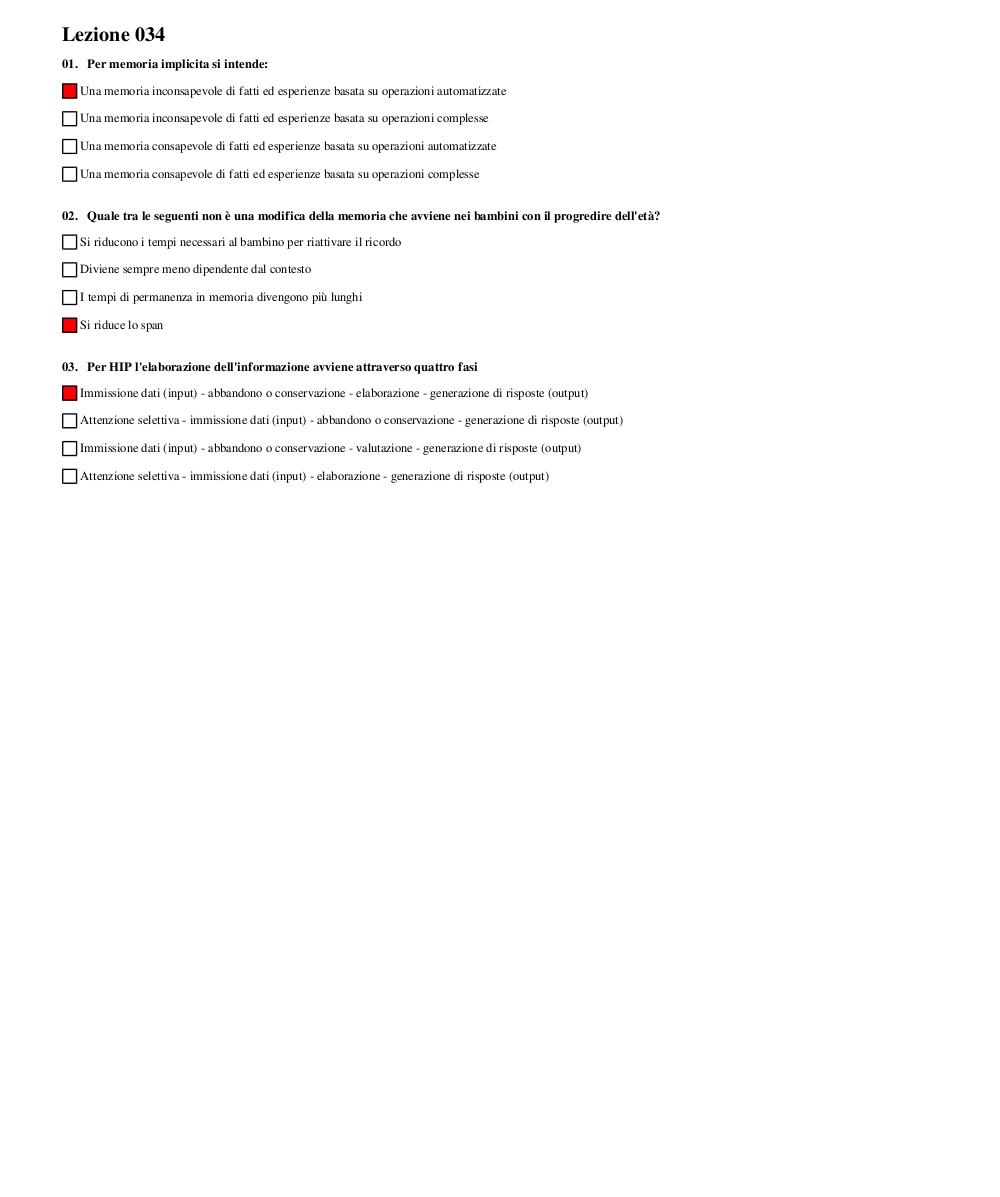 Lezione 034

01. Per memoria implicita si intende:

Una memoria inconsapevole di fatti ed esperienze basata su operazioni automatizzate

Una memoria inconsapevole di fatti ed esperienze basata su operazioni complesse

Una memoria consapevole di fatti ed esperienze basata su operazioni automatizzate

Una memoria consapevole di fatti ed esperienze basata su operazioni complesse

02. Quale tra le seguenti non è una modifica della memoria che avviene nei bambini con il progredire dell'età?

Si riducono i tempi necessari al bambino per riattivare il ricordo

Diviene sempre meno dipendente dal contesto

I tempi di permanenza in memoria divengono più lunghi

Si riduce lo span

03. Per HIP l'elaborazione dell'informazione avviene attraverso quattro fasi

Immissione dati (input) - abbandono o conservazione - elaborazione - generazione di risposte (output)

Attenzione selettiva - immissione dati (input) - abbandono o conservazione - generazione di risposte (output)

Immissione dati (input) - abbandono o conservazione - valutazione - generazione di risposte (output)

Attenzione selettiva - immissione dati (input) - elaborazione - generazione di risposte (output)